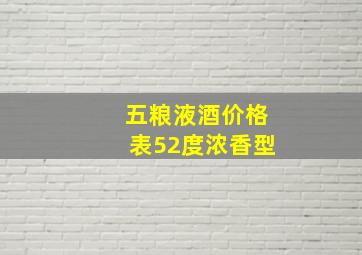 五粮液酒价格表52度浓香型